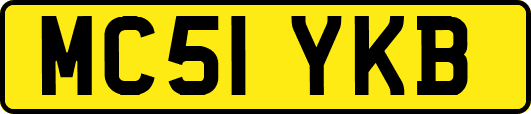 MC51 YKB